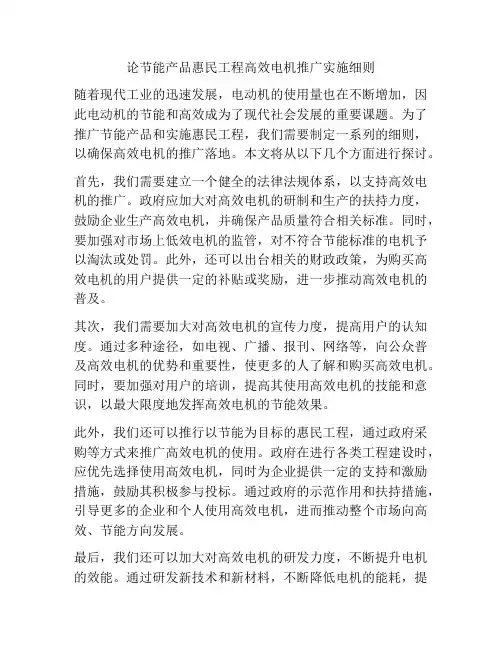 论节能产品惠民工程高效电机推广实施细则

随着现代工业的迅速发展，电动机的使用量也在不断增加，因此电动机的节能和高效成为了现代社会发展的重要课题。为了推广节能产品和实施惠民工程，我们需要制定一系列的细则，以确保高效电机的推广落地。本文将从以下几个方面进行探讨。

首先，我们需要建立一个健全的法律法规体系，以支持高效电机的推广。政府应加大对高效电机的研制和生产的扶持力度，鼓励企业生产高效电机，并确保产品质量符合相关标准。同时，要加强对市场上低效电机的监管，对不符合节能标准的电机予以淘汰或处罚。此外，还可以出台相关的财政政策，为购买高效电机的用户提供一定的补贴或奖励，进一步推动高效电机的普及。

其次，我们需要加大对高效电机的宣传力度，提高用户的认知度。通过多种途径，如电视、广播、报刊、网络等，向公众普及高效电机的优势和重要性，使更多的人了解和购买高效电机。同时，要加强对用户的培训，提高其使用高效电机的技能和意识，以最大限度地发挥高效电机的节能效果。

此外，我们还可以推行以节能为目标的惠民工程，通过政府采购等方式来推广高效电机的使用。政府在进行各类工程建设时，应优先选择使用高效电机，同时为企业提供一定的支持和激励措施，鼓励其积极参与投标。通过政府的示范作用和扶持措施，引导更多的企业和个人使用高效电机，进而推动整个市场向高效、节能方向发展。

最后，我们还可以加大对高效电机的研发力度，不断提升电机的效能。通过研发新技术和新材料，不断降低电机的能耗，提